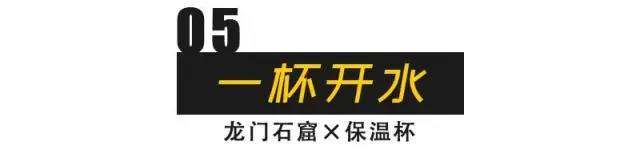 05

一杯开水

龙门石窟×保温杯